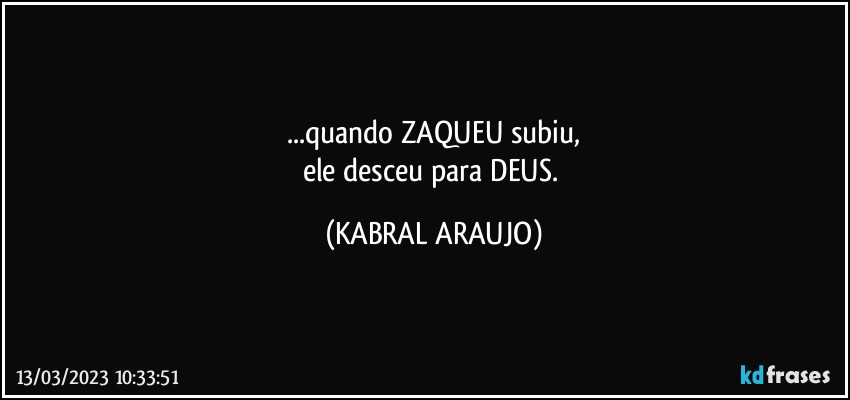 ...quando ZAQUEU subiu,
ele desceu para DEUS.

(KABRAL ARAUJO)

13/03/2023 10:33:51

kdfrases